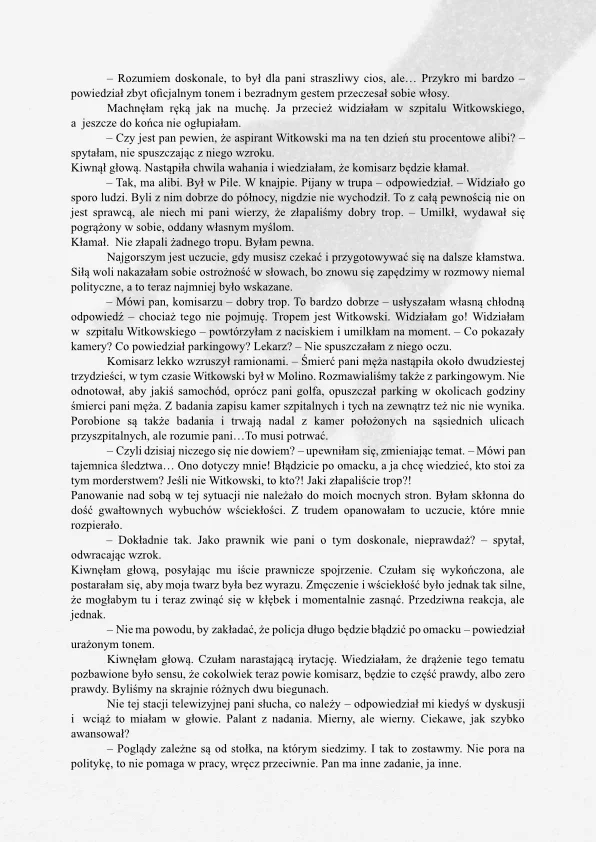 – Rozumiem doskonale, to był dla pani straszliwy cios, ale… Przykro mi bardzo – powiedział zbyt oficjalnym tonem i bezradnym gestem przeczesał sobie włosy.

Machnęłam ręką jak na muchę. Ja przecież widziałam w szpitalu Witkowskiego, a jeszcze do końca nie ogłupiałam.

– Czy jest pan pewien, że aspirant Witkowski ma na ten dzień stu procentowe alibi? – spytałam, nie spuszczając z niego wzroku.

Kiwnął głową. Nastąpiła chwila wahania i wiedziałam, że komisarz będzie kłamał.

– Tak, ma alibi. Był w Pile. W knajpie. Pijany w trupa – odpowiedział. – Widziało go sporo ludzi. Byli z nim dobrze do północy, nigdzie nie wychodził. To z całą pewnością nie on jest sprawcą, ale niech mi pani wierzy, że złapaliśmy dobry trop. – Umilkł, wydawał się pogrążony w sobie, oddany własnym myślom.

Kłamał. Nie złapali żadnego tropu. Byłam pewna.

Najgorszym jest uczucie, gdy musisz czekać i przygotowywać się na dalsze kłamstwa. Siłą woli nakazałam sobie ostrożność w słowach, bo znowu się zapędzimy w rozmowy niemal polityczne, a to teraz najmniej było wskazane.

– Mówi pan, komisarzu – dobry trop. To bardzo dobrze – usłyszałam własną chłodną odpowiedź – chociaż tego nie pojmuję. Tropem jest Witkowski. Widziałam go! Widziałam w szpitalu Witkowskiego – powtórzyłam z naciskiem i umilkłam na moment. – Co pokazały kamery? Co powiedział parkingowy? Lekarz? – Nie spuszczałam z niego oczu.

Komisarz lekko wzruszył ramionami. – Śmierć pani męża nastąpiła około dwudziestej trzydzieści, w tym czasie Witkowski był w Molino. Rozmawialiśmy także z parkingowym. Nie odnotował, aby jakiś samochód, oprócz pani golfa, opuszczał parking w okolicach godziny śmierci pani męża. Z badania zapisu kamer szpitalnych i tych na zewnątrz też nic nie wynika. Porobione są także badania i trwają nadal z kamer położonych na sąsiednich ulicach przyszpitalnych, ale rozumie pani…To musi potrwać.

– Czyli dzisiaj niczego się nie dowiem? – upewniłam się, zmieniając temat. – Mówi pan tajemnica śledztwa… Ono dotyczy mnie! Błądzicie po omacku, a ja chcę wiedzieć, kto stoi za tym morderstwem? Jeśli nie Witkowski, to kto?! Jaki złapaliście trop?!

Panowanie nad sobą w tej sytuacji nie należało do moich mocnych stron. Byłam skłonna do dość gwałtownych wybuchów wściekłości. Z trudem opanowałam to uczucie, które mnie rozpierało.

– Dokładnie tak. Jako prawnik wie pani o tym doskonale, nieprawdaż? – spytał, odwracając wzrok.

Kiwnęłam głową, posyłając mu iście prawnicze spojrzenie. Czułam się wykończona, ale postarałam się, aby moja twarz była bez wyrazu. Zmęczenie i wściekłość było jednak tak silne, że mogłabym tu i teraz zwinąć się w kłębek i momentalnie zasnąć. Przedziwna reakcja, ale jednak.

– Nie ma powodu, by zakładać, że policja długo będzie błądzić po omacku – powiedział urażonym tonem.

Kiwnęłam głową. Czułam narastającą irytację. Wiedziałam, że drążenie tego tematu pozbawione było sensu, że cokolwiek teraz powie komisarz, będzie to część prawdy, albo zero prawdy. Byliśmy na skrajnie różnych dwu biegunach.

Nie tej stacji telewizyjnej pani słucha, co należy – odpowiedział mi kiedyś w dyskusji i wciąż to miałam w głowie. Palant z nadania. Mierny, ale wierny. Ciekawe, jak szybko awansował?

– Poglądy zależne są od stołka, na którym siedzimy. I tak to zostawmy. Nie pora na politykę, to nie pomaga w pracy, wręcz przeciwnie. Pan ma inne zadanie, ja inne.